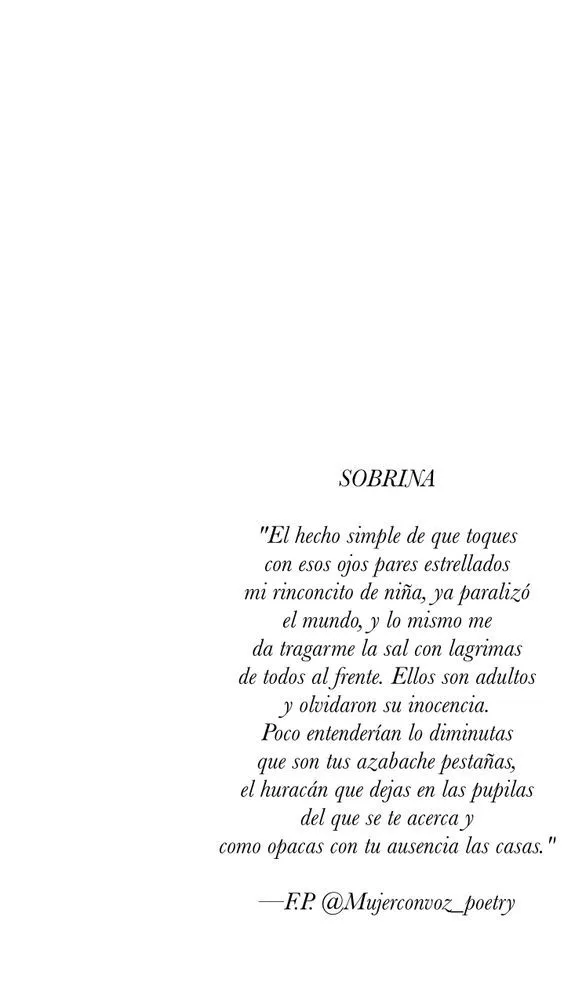 SOBRINA

"El hecho simple de que toques
con esos ojos pares estrellados
mi rinconcito de niña, ya paralizó
el mundo, y lo mismo me
da tragarme la sal con lagrimas
de todos al frente. Ellos son adultos
y olvidaron su inocencia.
Poco entenderían lo diminutas
que son tus azabache pestañas,
el huracán que dejas en las pupilas
del que se te acerca y
como opacas con tu ausencia las casas."

—F.P. @Mujerconvoz_poetry